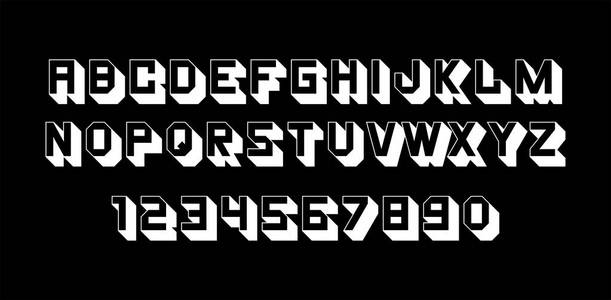 ABCDEFGHIJKLM
NOPQRSTUVWXYZ
1234567890